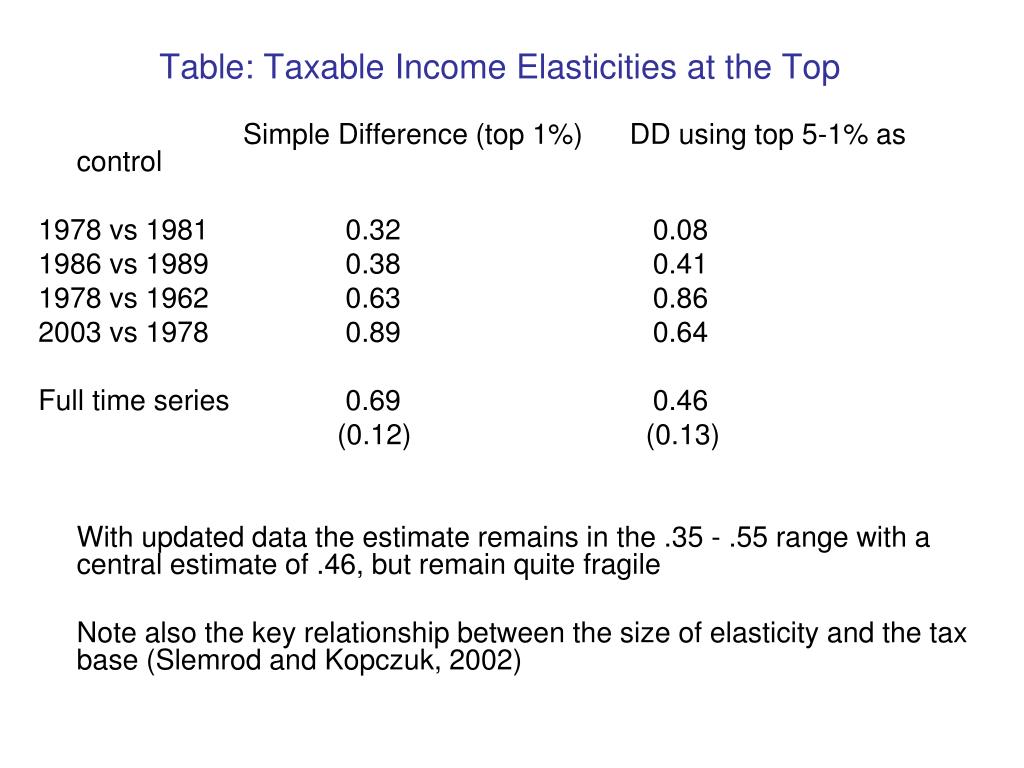 Table: Taxable Income Elasticities at the Top

| | Simple Difference (top 1%) | DD using top 5-1% as control |
|---|---|---|
| 1978 vs 1981 | 0.32 | 0.08 |
| 1986 vs 1989 | 0.38 | 0.41 |
| 1978 vs 1962 | 0.63 | 0.86 |
| 2003 vs 1978 | 0.89 | 0.64 |
| Full time series | 0.69 | 0.46 |
| | (0.12) | (0.13) |

With updated data the estimate remains in the .35 - .55 range with a central estimate of .46, but remain quite fragile

Note also the key relationship between the size of elasticity and the tax base (Slemrod and Kopczuk, 2002)